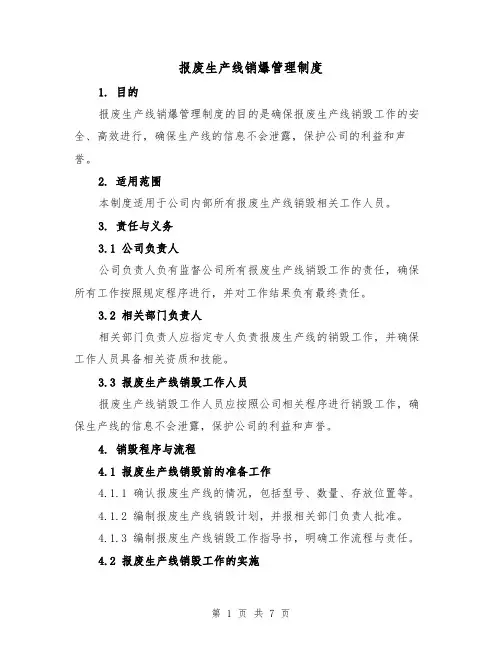 报废生产线销爆管理制度

1. 目的

报废生产线销爆管理制度的目的是确保报废生产线销毁工作的安全、高效进行，确保生产线的信息不会泄露，保护公司的利益和声誉。

2. 适用范围

本制度适用于公司内部所有报废生产线销毁相关工作人员。

3. 责任与义务

3.1 公司负责人

公司负责人负有监督公司所有报废生产线销毁工作的责任，确保所有工作按照规定程序进行，并对工作结果负有最终责任。

3.2 相关部门负责人

相关部门负责人应指定专人负责报废生产线的销毁工作，并确保工作人员具备相关资质和技能。

3.3 报废生产线销毁工作人员

报废生产线销毁工作人员应按照公司相关程序进行销毁工作，确保生产线的信息不会泄露，保护公司的利益和声誉。

4. 销毁程序与流程

4.1 报废生产线销毁前的准备工作

4.1.1 确认报废生产线的情况，包括型号、数量、存放位置等。

4.1.2 编制报废生产线销毁计划，并报相关部门负责人批准。

4.1.3 编制报废生产线销毁工作指导书，明确工作流程与责任。

4.2 报废生产线销毁工作的实施

第 1 页 共 7 页